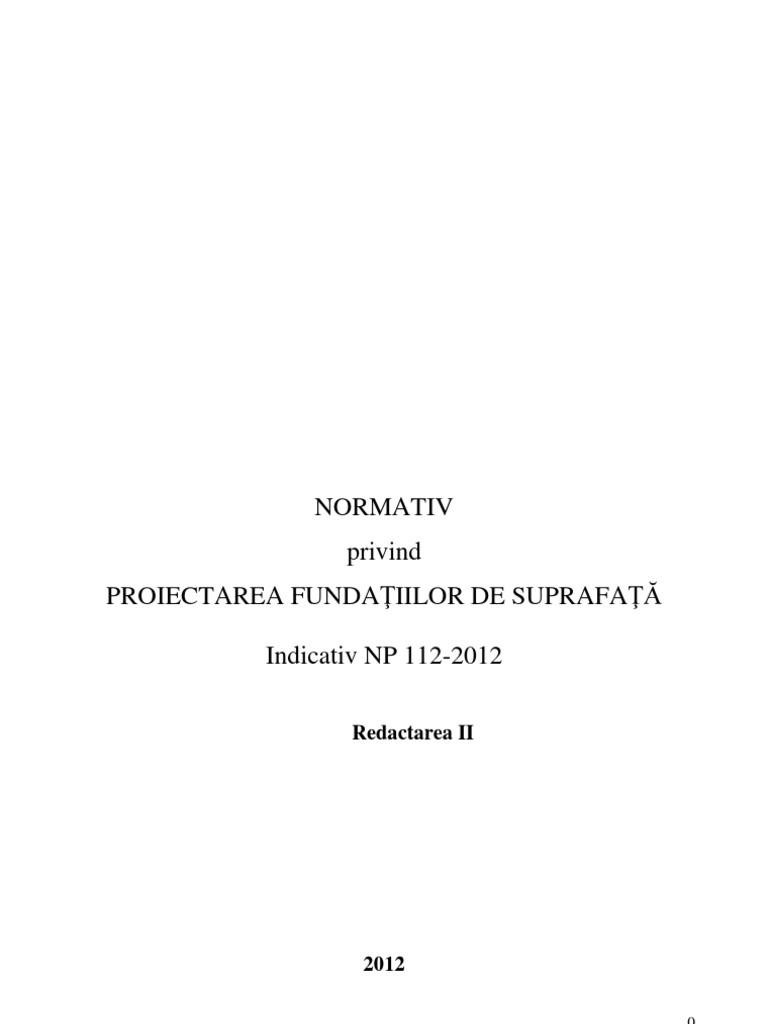 NORMATIV

privind

PROIECTAREA FUNDAŢIILOR DE SUPRAFAŢĂ

Indicativ NP 112-2012

Redactarea II

2012

0